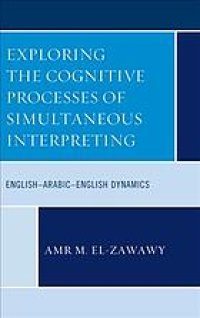 EXPLORING THE COGNITIVE PROCESSES OF SIMULTANEOUS INTERPRETING

ENGLISH–ARABIC–ENGLISH DYNAMICS

AMR M. EL-ZAWAWY